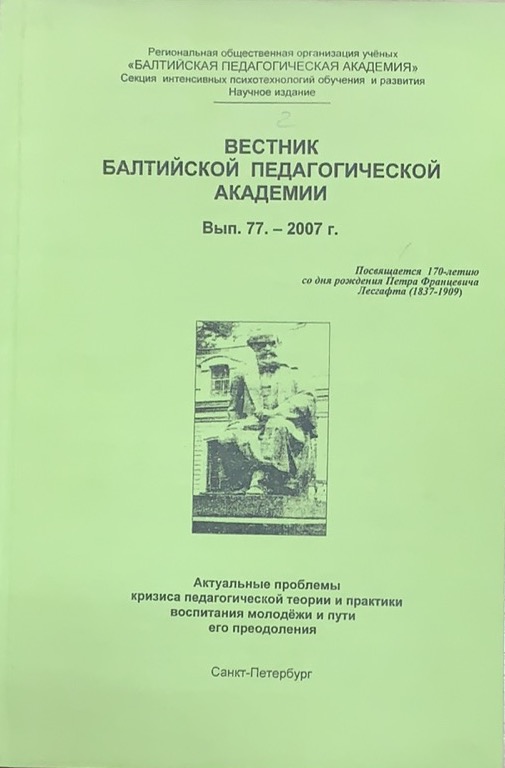 Региональная общественная организация учёных
«БАЛТИЙСКАЯ ПЕДАГОГИЧЕСКАЯ АКАДЕМИЯ»
Секция интенсивных психотехнологий обучения и развития
Научное издание

2

ВЕСТНИК
БАЛТИЙСКОЙ ПЕДАГОГИЧЕСКОЙ
АКАДЕМИИ

Вып. 77. – 2007 г.

Посвящается 170-летию со дня рождения Петра Францевича Лесгафта (1837-1909)

Актуальные проблемы
кризиса педагогической теории и практики
воспитания молодёжи и пути
его преодоления

Санкт-Петербург